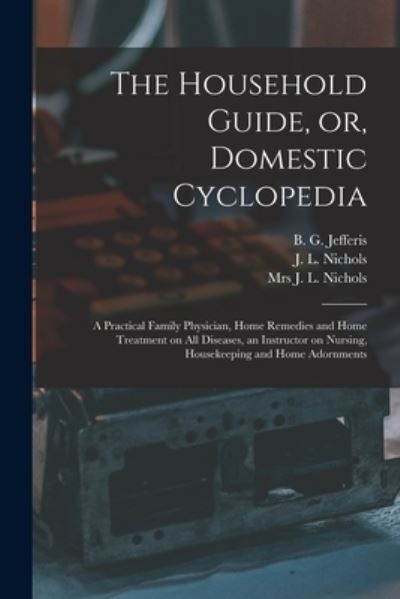 The Household Guide, or, Domestic Cyclopedia

B. G. Jefferis
J. L. Nichols
Mrs J. L. Nichols

A Practical Family Physician, Home Remedies and Home Treatment on All Diseases, an Instructor on Nursing, Housekeeping and Home Adornments